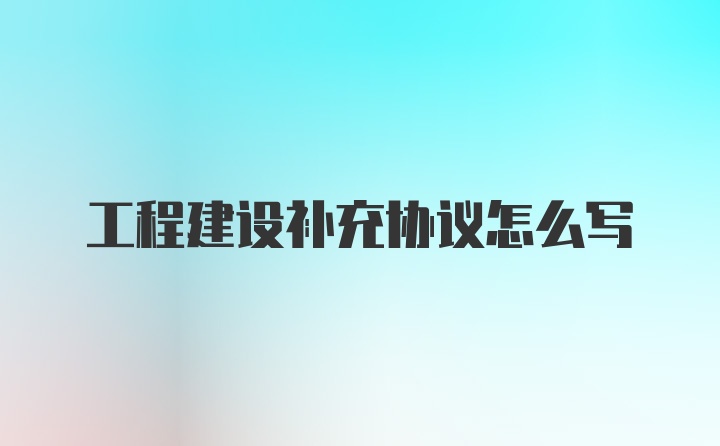 工程建设补充协议怎么写